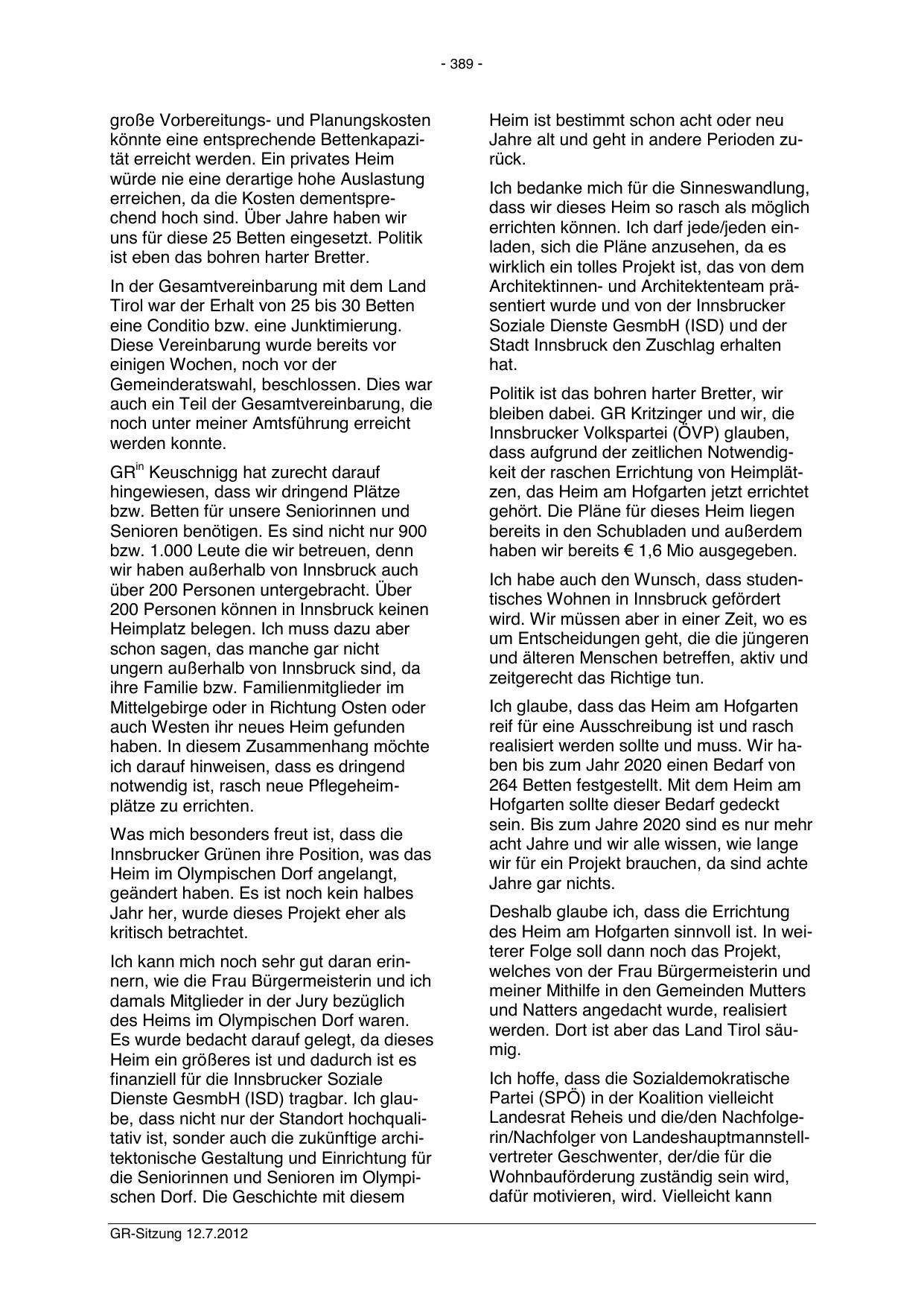 - 389 -

große Vorbereitungs- und Planungskosten könnte eine entsprechende Bettenkapazität erreicht werden. Ein privates Heim würde nie eine derartige hohe Auslastung erreichen, da die Kosten dementsprechend hoch sind. Über Jahre haben wir uns für diese 25 Betten eingesetzt. Politik ist eben das bohren harter Bretter.

In der Gesamtvereinbarung mit dem Land Tirol war der Erhalt von 25 bis 30 Betten eine Conditio bzw. eine Junktimierung. Diese Vereinbarung wurde bereits vor einigen Wochen, noch vor der Gemeinderatswahl, beschlossen. Dies war auch ein Teil der Gesamtvereinbarung, die noch unter meiner Amtsführung erreicht werden konnte.

GR$^{in}$ Keuschnigg hat zurecht darauf hingewiesen, dass wir dringend Plätze bzw. Betten für unsere Seniorinnen und Senioren benötigen. Es sind nicht nur 900 bzw. 1.000 Leute die wir betreuen, denn wir haben außerhalb von Innsbruck auch über 200 Personen untergebracht. Über 200 Personen können in Innsbruck keinen Heimplatz belegen. Ich muss dazu aber schon sagen, das manche gar nicht ungern außerhalb von Innsbruck sind, da ihre Familie bzw. Familienmitglieder im Mittelgebirge oder in Richtung Osten oder auch Westen ihr neues Heim gefunden haben. In diesem Zusammenhang möchte ich darauf hinweisen, dass es dringend notwendig ist, rasch neue Pflegeheimplätze zu errichten.

Was mich besonders freut ist, dass die Innsbrucker Grünen ihre Position, was das Heim im Olympischen Dorf angelangt, geändert haben. Es ist noch kein halbes Jahr her, wurde dieses Projekt eher als kritisch betrachtet.

Ich kann mich noch sehr gut daran erinnern, wie die Frau Bürgermeisterin und ich damals Mitglieder in der Jury bezüglich des Heims im Olympischen Dorf waren. Es wurde bedacht darauf gelegt, da dieses Heim ein größeres ist und dadurch ist es finanziell für die Innsbrucker Soziale Dienste GesmbH (ISD) tragbar. Ich glaube, dass nicht nur der Standort hochqualitativ ist, sonder auch die zukünftige architektonische Gestaltung und Einrichtung für die Seniorinnen und Senioren im Olympischen Dorf. Die Geschichte mit diesem Heim ist bestimmt schon acht oder neu Jahre alt und geht in andere Perioden zurück.

Ich bedanke mich für die Sinneswandlung, dass wir dieses Heim so rasch als möglich errichten können. Ich darf jede/jeden einladen, sich die Pläne anzusehen, da es wirklich ein tolles Projekt ist, das von dem Architektinnen- und Architektenteam präsentiert wurde und von der Innsbrucker Soziale Dienste GesmbH (ISD) und der Stadt Innsbruck den Zuschlag erhalten hat.

Politik ist das bohren harter Bretter, wir bleiben dabei. GR Kritzinger und wir, die Innsbrucker Volkspartei (ÖVP) glauben, dass aufgrund der zeitlichen Notwendigkeit der raschen Errichtung von Heimplätzen, das Heim am Hofgarten jetzt errichtet gehört. Die Pläne für dieses Heim liegen bereits in den Schubladen und außerdem haben wir bereits € 1,6 Mio ausgegeben.

Ich habe auch den Wunsch, dass studentisches Wohnen in Innsbruck gefördert wird. Wir müssen aber in einer Zeit, wo es um Entscheidungen geht, die die jüngeren und älteren Menschen betreffen, aktiv und zeitgerecht das Richtige tun.

Ich glaube, dass das Heim am Hofgarten reif für eine Ausschreibung ist und rasch realisiert werden sollte und muss. Wir haben bis zum Jahr 2020 einen Bedarf von 264 Betten festgestellt. Mit dem Heim am Hofgarten sollte dieser Bedarf gedeckt sein. Bis zum Jahre 2020 sind es nur mehr acht Jahre und wir alle wissen, wie lange wir für ein Projekt brauchen, da sind achte Jahre gar nichts.

Deshalb glaube ich, dass die Errichtung des Heim am Hofgarten sinnvoll ist. In weiterer Folge soll dann noch das Projekt, welches von der Frau Bürgermeisterin und meiner Mithilfe in den Gemeinden Mutters und Natters angedacht wurde, realisiert werden. Dort ist aber das Land Tirol säumig.

Ich hoffe, dass die Sozialdemokratische Partei (SPÖ) in der Koalition vielleicht Landesrat Reheis und die/den Nachfolgerin/Nachfolger von Landeshauptmannstellvertreter Geschwenter, der/die für die Wohnbauförderung zuständig sein wird, dafür motivieren, wird. Vielleicht kann

GR-Sitzung 12.7.2012